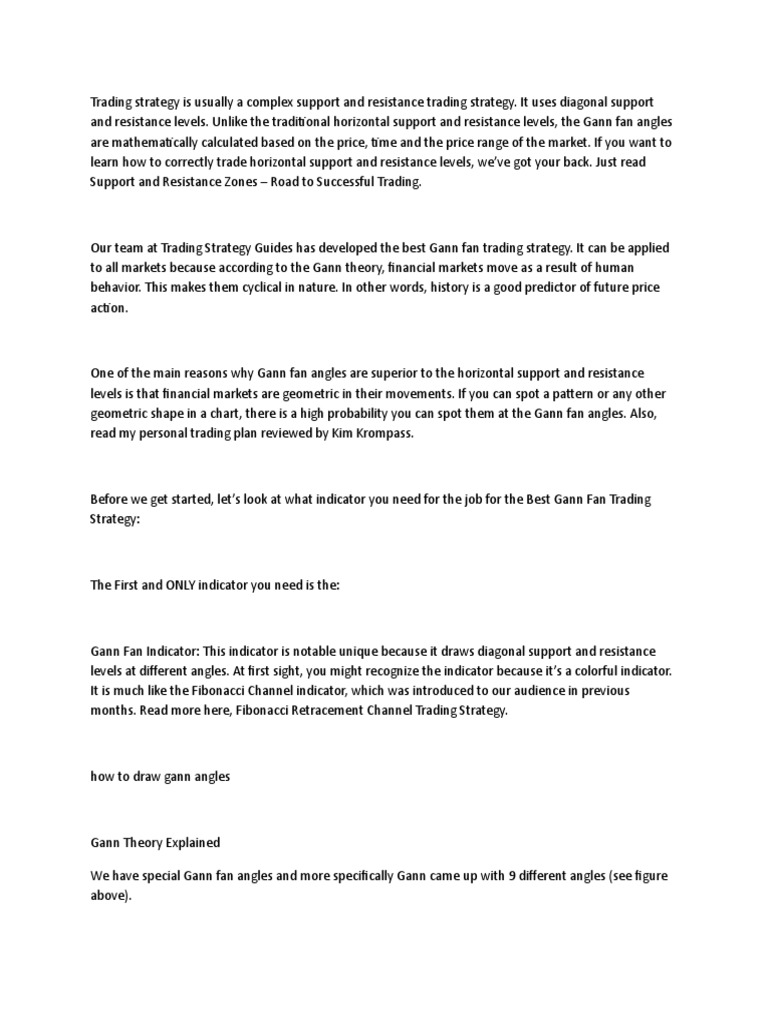 Trading strategy is usually a complex support and resistance trading strategy. It uses diagonal support and resistance levels. Unlike the traditional horizontal support and resistance levels, the Gann fan angles are mathematically calculated based on the price, time and the price range of the market. If you want to learn how to correctly trade horizontal support and resistance levels, we've got your back. Just read Support and Resistance Zones – Road to Successful Trading.

Our team at Trading Strategy Guides has developed the best Gann fan trading strategy. It can be applied to all markets because according to the Gann theory, financial markets move as a result of human behavior. This makes them cyclical in nature. In other words, history is a good predictor of future price action.

One of the main reasons why Gann fan angles are superior to the horizontal support and resistance levels is that financial markets are geometric in their movements. If you can spot a pattern or any other geometric shape in a chart, there is a high probability you can spot them at the Gann fan angles. Also, read my personal trading plan reviewed by Kim Krompass.

Before we get started, let's look at what indicator you need for the job for the Best Gann Fan Trading Strategy:

The First and ONLY indicator you need is the:

Gann Fan Indicator: This indicator is notable unique because it draws diagonal support and resistance levels at different angles. At first sight, you might recognize the indicator because it's a colorful indicator. It is much like the Fibonacci Channel indicator, which was introduced to our audience in previous months. Read more here, Fibonacci Retracement Channel Trading Strategy.

how to draw gann angles

Gann Theory Explained

We have special Gann fan angles and more specifically Gann came up with 9 different angles (see figure above).